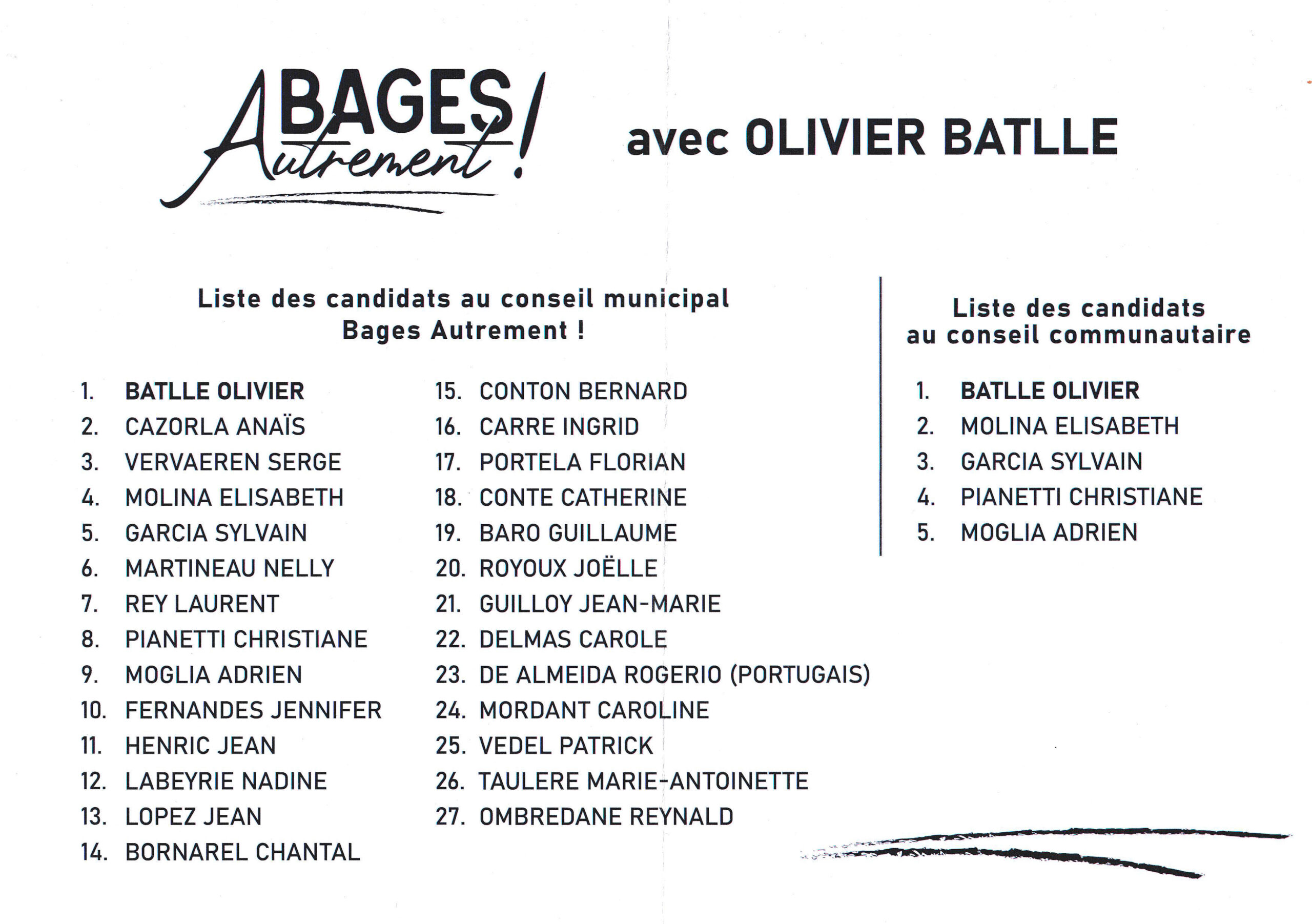 BAGES Autrement !

avec OLIVIER BATLLE

Liste des candidats au conseil municipal
Bages Autrement !

1. BATLLE OLIVIER
2. CAZORLA ANAÏS
3. VERVAEREN SERGE
4. MOLINA ELISABETH
5. GARCIA SYLVAIN
6. MARTINEAU NELLY
7. REY LAURENT
8. PIANETTI CHRISTIANE
9. MOGLIA ADRIEN
10. FERNANDES JENNIFER
11. HENRIC JEAN
12. LABEYRIE NADINE
13. LOPEZ JEAN
14. BORNAREL CHANTAL

15. CONTON BERNARD
16. CARRE INGRID
17. PORTELA FLORIAN
18. CONTE CATHERINE
19. BARO GUILLAUME
20. ROYOUX JOËLLE
21. GUILLOY JEAN-MARIE
22. DELMAS CAROLE
23. DE ALMEIDA ROGERIO (PORTUGAIS)
24. MORDANT CAROLINE
25. VEDEL PATRICK
26. TAULERE MARIE-ANTOINETTE
27. OMBREDANE REYNALD

Liste des candidats
au conseil communautaire

1. BATLLE OLIVIER
2. MOLINA ELISABETH
3. GARCIA SYLVAIN
4. PIANETTI CHRISTIANE
5. MOGLIA ADRIEN